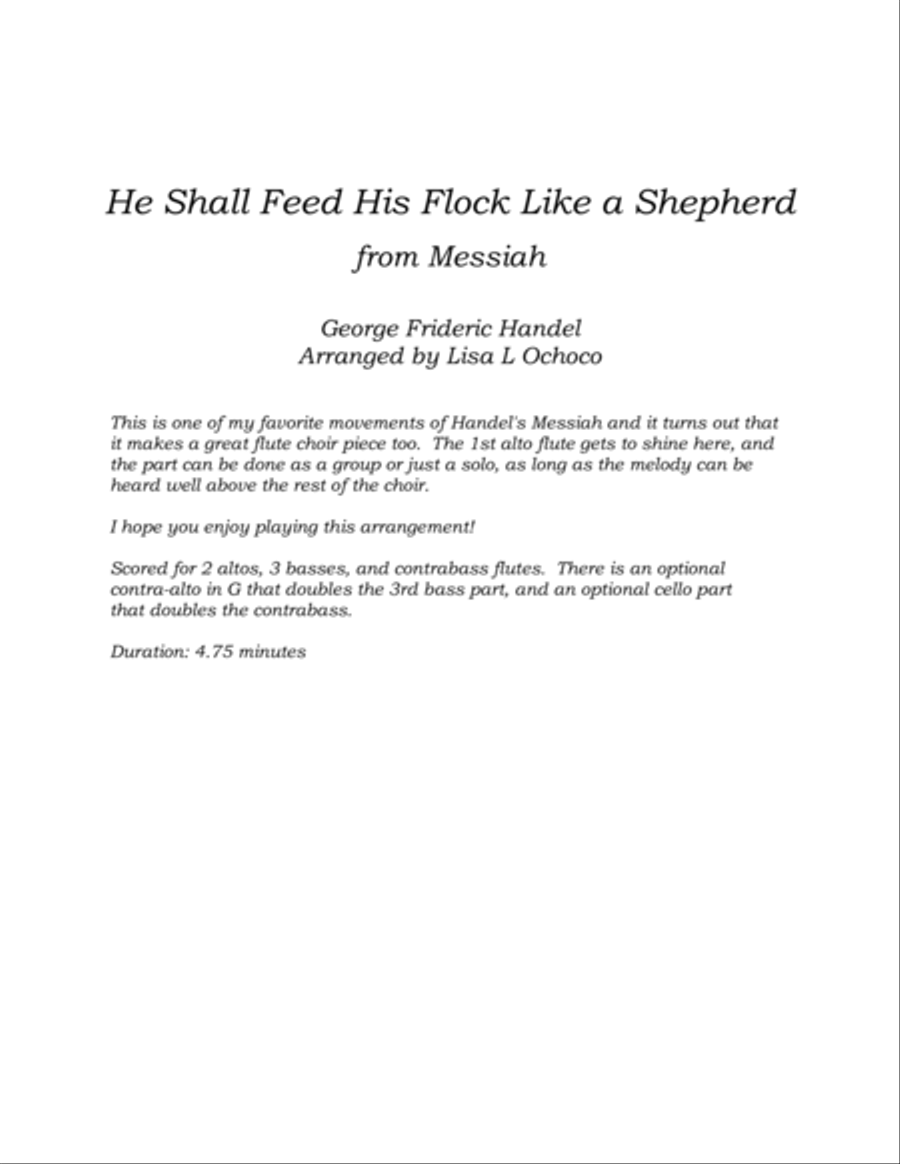 He Shall Feed His Flock Like a Shepherd
from Messiah

George Frideric Handel
Arranged by Lisa L Ochoco

This is one of my favorite movements of Handel's Messiah and it turns out that it makes a great flute choir piece too. The 1st alto flute gets to shine here, and the part can be done as a group or just a solo, as long as the melody can be heard well above the rest of the choir.

I hope you enjoy playing this arrangement!

Scored for 2 altos, 3 basses, and contrabass flutes. There is an optional contra-alto in G that doubles the 3rd bass part, and an optional cello part that doubles the contrabass.

Duration: 4.75 minutes